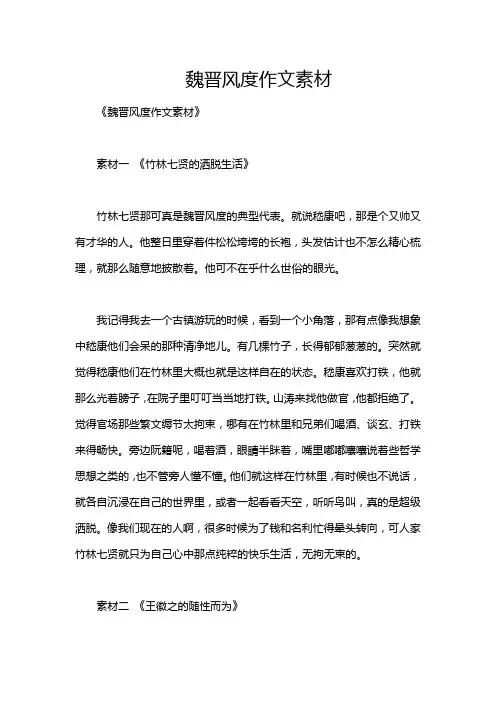 魏晋风度作文素材

《魏晋风度作文素材》

素材一 《竹林七贤的洒脱生活》

竹林七贤那可真是魏晋风度的典型代表。就说嵇康吧，那是个又帅又有才华的人。他整日里穿着件松松垮垮的长袍，头发估计也不怎么精心梳理，就那么随意地披散着。他可不在乎什么世俗的眼光。

我记得我去一个古镇游玩的时候，看到一个小角落，那有点像我想象中嵇康他们会呆的那种清净地儿。有几棵竹子，长得郁郁葱葱的。突然就觉得嵇康他们在竹林里大概也就是这样自在的状态。嵇康喜欢打铁，他就那么光着膀子，在院子里叮叮当当地打铁。山涛来找他做官，他都拒绝了。觉得官场那些繁文缛节太拘束，哪有在竹林里和兄弟们喝酒、谈玄、打铁来得畅快。旁边阮籍呢，喝着酒，眼睛半眯着，嘴里嘟嘟囔囔说着些哲学思想之类的，也不管旁人懂不懂。他们就这样在竹林里，有时候也不说话，就各自沉浸在自己的世界里，或者一起看看天空，听听鸟叫，真的是超级洒脱。像我们现在的人啊，很多时候为了钱和名利忙得晕头转向，可人家竹林七贤就只为自己心中那点纯粹的快乐生活，无拘无束的。

素材二 《王徽之的随性而为》